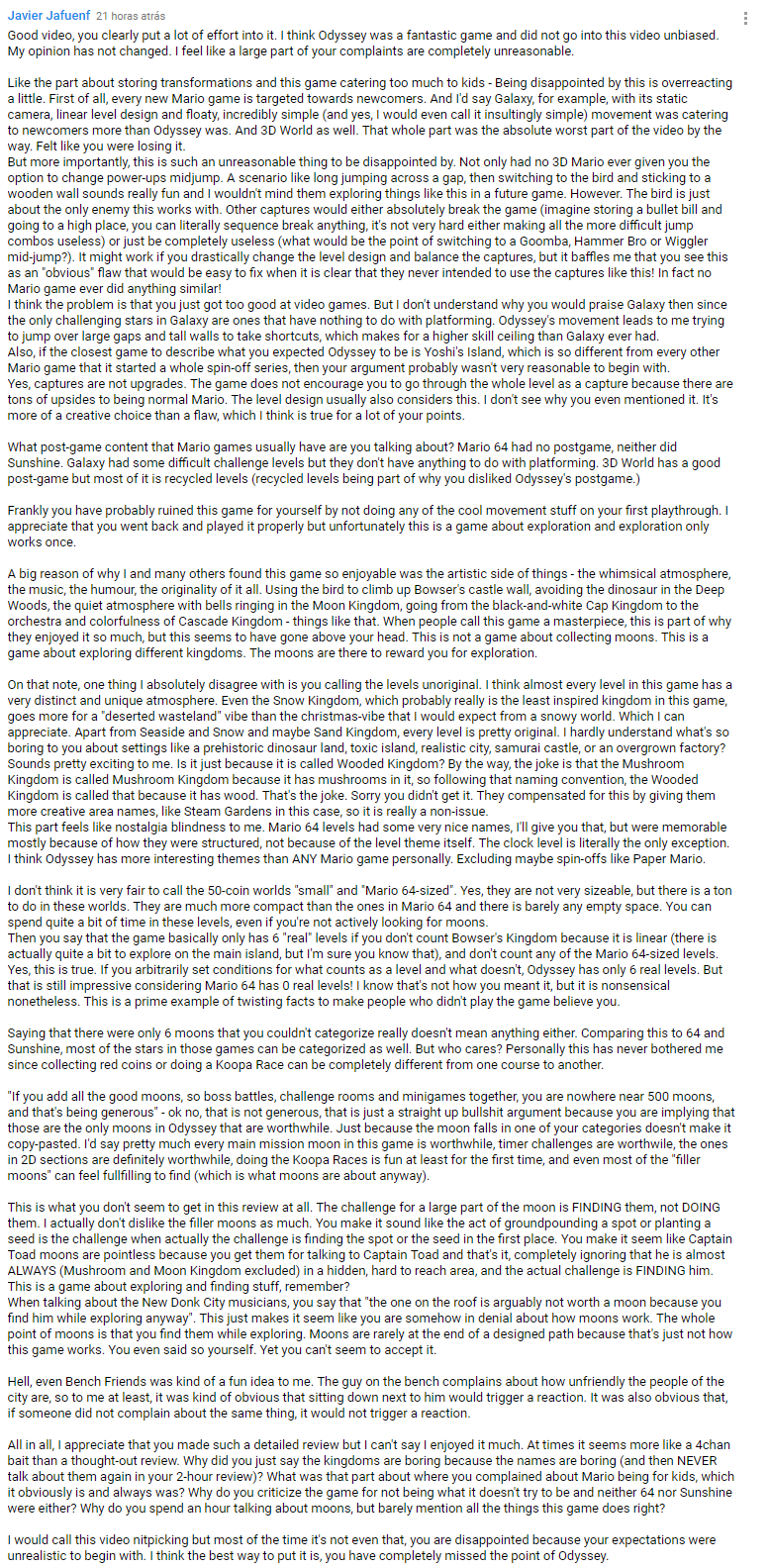 Javier Jafuenf 21 horas atrás

Good video, you clearly put a lot of effort into it. I think Odyssey was a fantastic game and did not go into this video unbiased. My opinion has not changed. I feel like a large part of your complaints are completely unreasonable.

Like the part about storing transformations and this game catering too much to kids - Being disappointed by this is overreacting a little. First of all, every new Mario game is targeted towards newcomers. And I'd say Galaxy, for example, with its static camera, linear level design and floaty, incredibly simple (and yes, I would even call it insultingly simple) movement was catering to newcomers more than Odyssey was. And 3D World as well. That whole part was the absolute worst part of the video by the way. Felt like you were losing it.
But more importantly, this is such an unreasonable thing to be disappointed by. Not only had no 3D Mario ever given you the option to change power-ups midjump. A scenario like long jumping across a gap, then switching to the bird and sticking to a wooden wall sounds really fun and I wouldn't mind them exploring things like this in a future game. However. The bird is just about the only enemy this works with. Other captures would either absolutely break the game (imagine storing a bullet bill and going to a high place, you can literally sequence break anything, it's not very hard either making all the more difficult jump combos useless) or just be completely useless (what would be the point of switching to a Goomba, Hammer Bro or Wiggler mid-jump?). It might work if you drastically change the level design and balance the captures, but it baffles me that you see this as an "obvious" flaw that would be easy to fix when it is clear that they never intended to use the captures like this! In fact no Mario game ever did anything similar!
I think the problem is that you just got too good at video games. But I don't understand why you would praise Galaxy then since the only challenging stars in Galaxy are ones that have nothing to do with platforming. Odyssey's movement leads to me trying to jump over large gaps and tall walls to take shortcuts, which makes for a higher skill ceiling than Galaxy ever had.
Also, if the closest game to describe what you expected Odyssey to be is Yoshi's Island, which is so different from every other Mario game that it started a whole spin-off series, then your argument probably wasn't very reasonable to begin with.
Yes, captures are not upgrades. The game does not encourage you to go through the whole level as a capture because there are tons of upsides to being normal Mario. The level design usually also considers this. I don't see why you even mentioned it. It's more of a creative choice than a flaw, which I think is true for a lot of your points.

What post-game content that Mario games usually have are you talking about? Mario 64 had no postgame, neither did Sunshine. Galaxy had some difficult challenge levels but they don't have anything to do with platforming. 3D World has a good post-game but most of it is recycled levels (recycled levels being part of why you disliked Odyssey's postgame.)

Frankly you have probably ruined this game for yourself by not doing any of the cool movement stuff on your first playthrough. I appreciate that you went back and played it properly but unfortunately this is a game about exploration and exploration only works once.

A big reason of why I and many others found this game so enjoyable was the artistic side of things - the whimsical atmosphere, the music, the humour, the originality of it all. Using the bird to climb up Bowser's castle wall, avoiding the dinosaur in the Deep Woods, the quiet atmosphere with bells ringing in the Moon Kingdom, going from the black-and-white Cap Kingdom to the orchestra and colorfulness of Cascade Kingdom - things like that. When people call this game a masterpiece, this is part of why they enjoyed it so much, but this seems to have gone above your head. This is not a game about collecting moons. This is a game about exploring different kingdoms. The moons are there to reward you for exploration.

On that note, one thing I absolutely disagree with is you calling the levels unoriginal. I think almost every level in this game has a very distinct and unique atmosphere. Even the Snow Kingdom, which probably really is the least inspired kingdom in this game, goes more for a "deserted wasteland" vibe than the christmas-vibe that I would expect from a snowy world. Which I can appreciate. Apart from Seaside and Snow and maybe Sand Kingdom, every level is pretty original. I hardly understand what's so boring to you about settings like a prehistoric dinosaur land, toxic island, realistic city, samurai castle, or an overgrown factory? Sounds pretty exciting to me. Is it just because it is called Wooded Kingdom? By the way, the joke is that the Mushroom Kingdom is called Mushroom Kingdom because it has mushrooms in it, so following that naming convention, the Wooded Kingdom is called that because it has wood. That's the joke. Sorry you didn't get it. They compensated for this by giving them more creative area names, like Steam Gardens in this case, so it is really a non-issue.
This part feels like nostalgia blindness to me. Mario 64 levels had some very nice names, I'll give you that, but were memorable mostly because of how they were structured, not because of the level theme itself. The clock level is literally the only exception. I think Odyssey has more interesting themes than ANY Mario game personally. Excluding maybe spin-offs like Paper Mario.

I don't think it is very fair to call the 50-coin worlds "small" and "Mario 64-sized". Yes, they are not very sizeable, but there is a ton to do in these worlds. They are much more compact than the ones in Mario 64 and there is barely any empty space. You can spend quite a bit of time in these levels, even if you're not actively looking for moons.
Then you say that the game basically only has 6 "real" levels if you don't count Bowser's Kingdom because it is linear (there is actually quite a bit to explore on the main island, but I'm sure you know that), and don't count any of the Mario 64-sized levels. Yes, this is true. If you arbitrarily set conditions for what counts as a level and what doesn't, Odyssey has only 6 real levels. But that is still impressive considering Mario 64 has 0 real levels! I know that's not how you meant it, but it is nonsensical nonetheless. This is a prime example of twisting facts to make people who didn't play the game believe you.

Saying that there were only 6 moons that you couldn't categorize really doesn't mean anything either. Comparing this to 64 and Sunshine, most of the stars in those games can be categorized as well. But who cares? Personally this has never bothered me since collecting red coins or doing a Koopa Race can be completely different from one course to another.

"If you add all the good moons, so boss battles, challenge rooms and minigames together, you are nowhere near 500 moons, and that's being generous" - ok no, that is not generous, that is just a straight up bullshit argument because you are implying that those are the only moons in Odyssey that are worthwhile. Just because the moon falls in one of your categories doesn't make it copy-pasted. I'd say pretty much every main mission moon in this game is worthwhile, timer challenges are worthwile, the ones in 2D sections are definitely worthwhile, doing the Koopa Races is fun at least for the first time, and even most of the "filler moons" can feel fullfilling to find (which is what moons are about anyway).

This is what you don't seem to get in this review at all. The challenge for a large part of the moon is FINDING them, not DOING them. I actually don't dislike the filler moons as much. You make it sound like the act of groundpounding a spot or planting a seed is the challenge when actually the challenge is finding the spot or the seed in the first place. You make it seem like Captain Toad moons are pointless because you get them for talking to Captain Toad and that's it, completely ignoring that he is almost ALWAYS (Mushroom and Moon Kingdom excluded) in a hidden, hard to reach area, and the actual challenge is FINDING him. This is a game about exploring and finding stuff, remember?
When talking about the New Donk City musicians, you say that "the one on the roof is arguably not worth a moon because you find him while exploring anyway". This just makes it seem like you are somehow in denial about how moons work. The whole point of moons is that you find them while exploring. Moons are rarely at the end of a designed path because that's just not how this game works. You even said so yourself. Yet you can't seem to accept it.

Hell, even Bench Friends was kind of a fun idea to me. The guy on the bench complains about how unfriendly the people of the city are, so to me at least, it was kind of obvious that sitting down next to him would trigger a reaction. It was also obvious that, if someone did not complain about the same thing, it would not trigger a reaction.

All in all, I appreciate that you made such a detailed review but I can't say I enjoyed it much. At times it seems more like a 4chan bait than a thought-out review. Why did you just say the kingdoms are boring because the names are boring (and then NEVER talk about them again in your 2-hour review)? What was that part about where you complained about Mario being for kids, which it obviously is and always was? Why do you criticize the game for not being what it doesn't try to be and neither 64 nor Sunshine were either? Why do you spend an hour talking about moons, but barely mention all the things this game does right?

I would call this video nitpicking but most of the time it's not even that, you are disappointed because your expectations were unrealistic to begin with. I think the best way to put it is, you have completely missed the point of Odyssey.